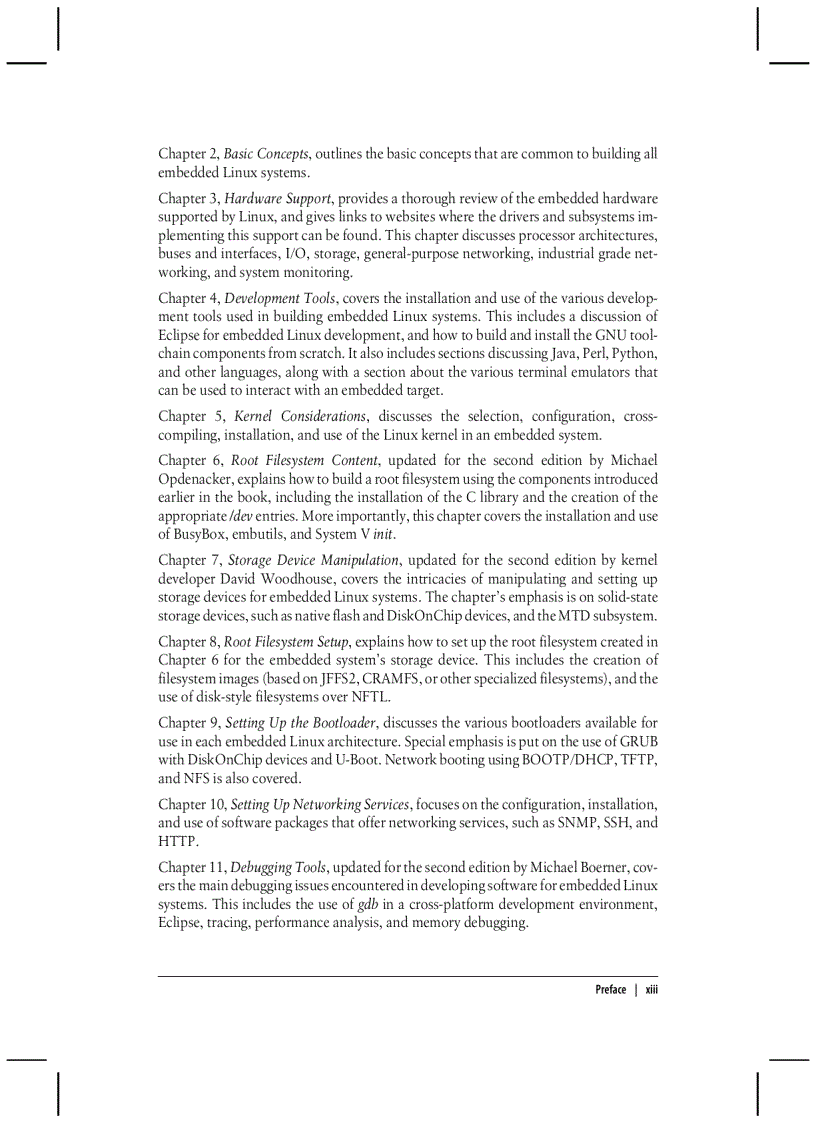 Chapter 2, Basic Concepts, outlines the basic concepts that are common to building all embedded Linux systems.

Chapter 3, Hardware Support, provides a thorough review of the embedded hardware supported by Linux, and gives links to websites where the drivers and subsystems implementing this support can be found. This chapter discusses processor architectures, buses and interfaces, I/O, storage, general-purpose networking, industrial grade networking, and system monitoring.

Chapter 4, Development Tools, covers the installation and use of the various development tools used in building embedded Linux systems. This includes a discussion of Eclipse for embedded Linux development, and how to build and install the GNU toolchain components from scratch. It also includes sections discussing Java, Perl, Python, and other languages, along with a section about the various terminal emulators that can be used to interact with an embedded target.

Chapter 5, Kernel Considerations, discusses the selection, configuration, cross-compiling, installation, and use of the Linux kernel in an embedded system.

Chapter 6, Root Filesystem Content, updated for the second edition by Michael Opdenacker, explains how to build a root filesystem using the components introduced earlier in the book, including the installation of the C library and the creation of the appropriate /dev entries. More importantly, this chapter covers the installation and use of BusyBox, embutils, and System V init.

Chapter 7, Storage Device Manipulation, updated for the second edition by kernel developer David Woodhouse, covers the intricacies of manipulating and setting up storage devices for embedded Linux systems. The chapter's emphasis is on solid-state storage devices, such as native flash and DiskOnChip devices, and the MTD subsystem.

Chapter 8, Root Filesystem Setup, explains how to set up the root filesystem created in Chapter 6 for the embedded system's storage device. This includes the creation of filesystem images (based on JFFS2, CRAMFS, or other specialized filesystems), and the use of disk-style filesystems over NFTL.

Chapter 9, Setting Up the Bootloader, discusses the various bootloaders available for use in each embedded Linux architecture. Special emphasis is put on the use of GRUB with DiskOnChip devices and U-Boot. Network booting using BOOTP/DHCP, TFTP, and NFS is also covered.

Chapter 10, Setting Up Networking Services, focuses on the configuration, installation, and use of software packages that offer networking services, such as SNMP, SSH, and HTTP.

Chapter 11, Debugging Tools, updated for the second edition by Michael Boerner, covers the main debugging issues encountered in developing software for embedded Linux systems. This includes the use of gdb in a cross-platform development environment, Eclipse, tracing, performance analysis, and memory debugging.

Preface | xiii